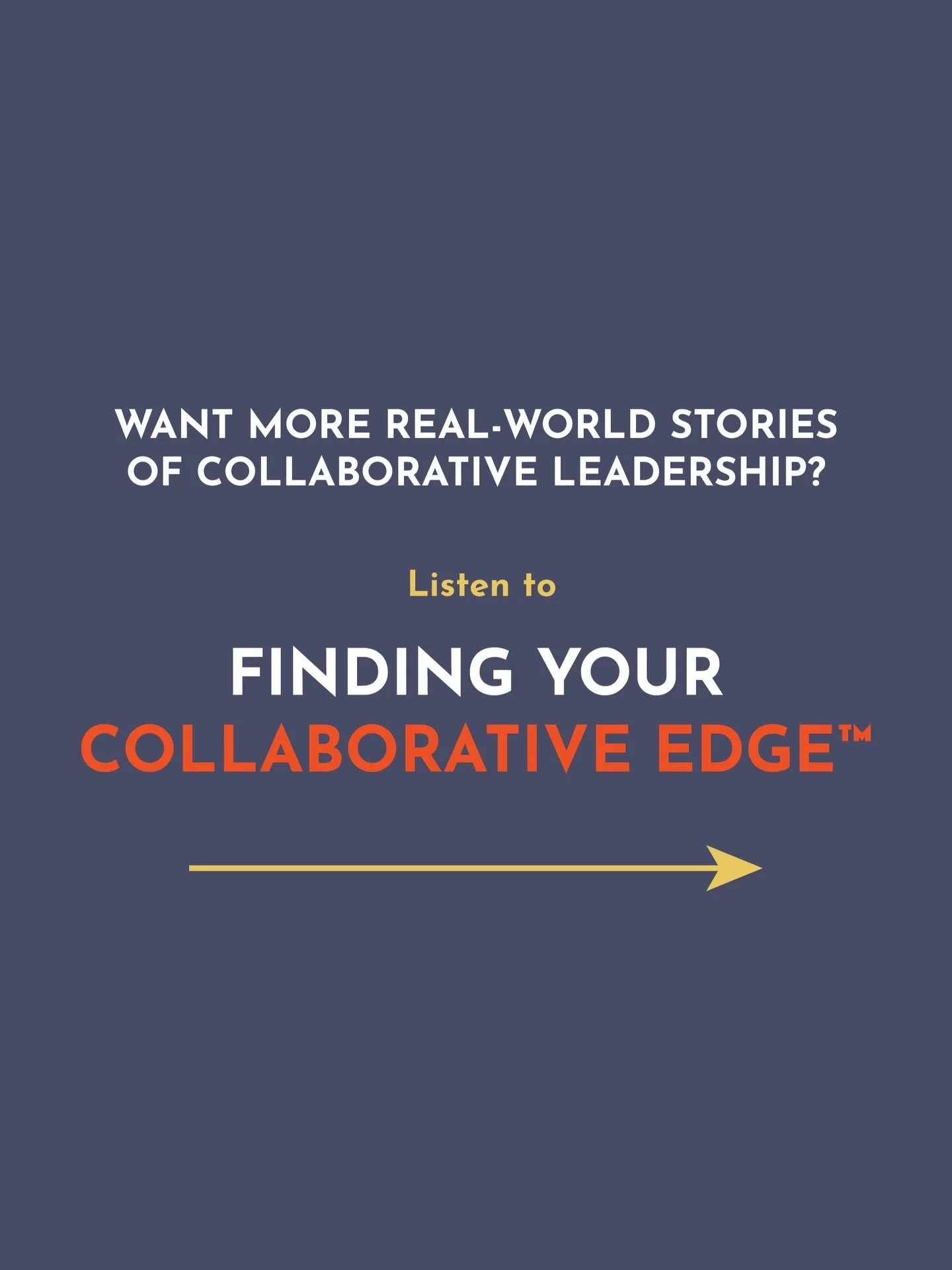 WANT MORE REAL-WORLD STORIES OF COLLABORATIVE LEADERSHIP?

Listen to

FINDING YOUR
COLLABORATIVE EDGE™